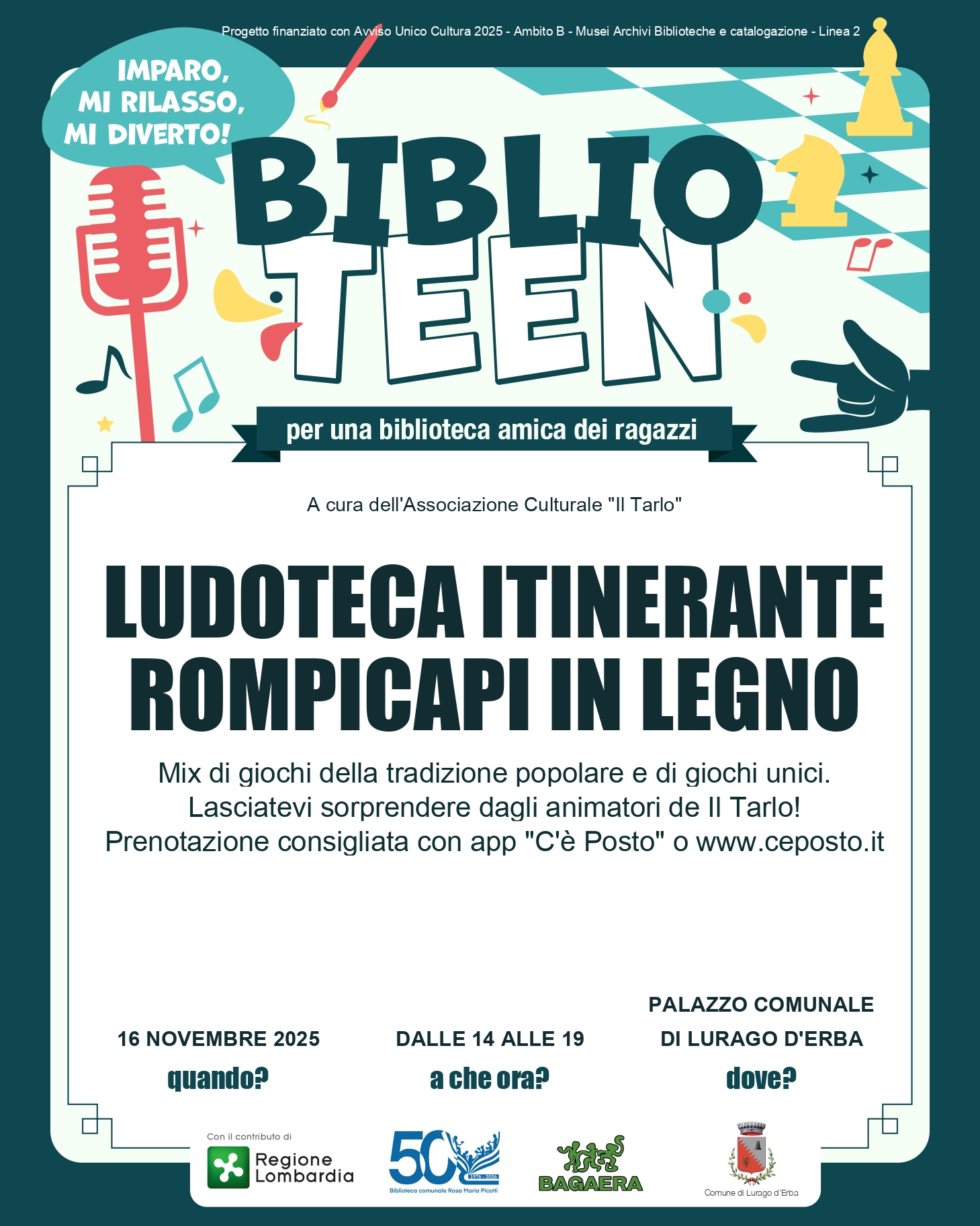 Progetto finanziato con Avviso Unico Cultura 2025 - Ambito B - Musei Archivi Biblioteche e catalogazione - Linea 2

IMPARO,
MI RILASSO,
MI DIVERTO!

BIBLIO
TEEN

per una biblioteca amica dei ragazzi

A cura dell'Associazione Culturale "Il Tarlo"

LUDOTECA ITINERANTE
ROMPICAPI IN LEGNO

Mix di giochi della tradizione popolare e di giochi unici.
Lasciatevi sorprendere dagli animatori de Il Tarlo!
Prenotazione consigliata con app "C'è Posto" o www.ceposto.it

16 NOVEMBRE 2025
quando?

DALLE 14 ALLE 19
a che ora?

PALAZZO COMUNALE
DI LURAGO D'ERBA
dove?

Con il contributo di
Regione
Lombardia

50
1976 - 2026
Biblioteca comunale Rosa Maria Picotti

BAGAERA

Comune di Lurago d'Erba